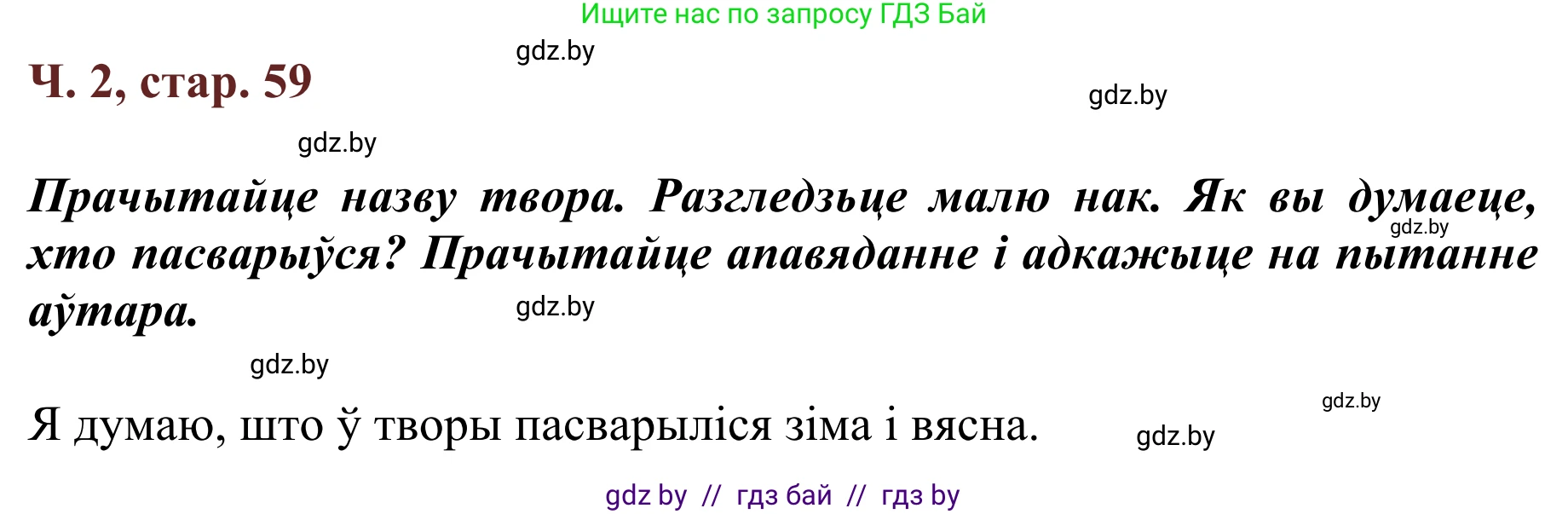 Ищите нас по запросу ГДЗ Бай

gdz.by

Ч. 2, стар. 59

gdz.by

gdz.by

Прачытайце назву твора. Разгледзьце малю нак. Як вы думаеце, хто пасварыўся? Прачытайце апавяданне і адкажыце на пытанне аўтара.

gdz.by

gdz.by

gdz.by

Я думаю, што ў творы пасварыліся зіма і вясна.

gdz.by

gdz.by

gdz by // гдз бай // гдз by